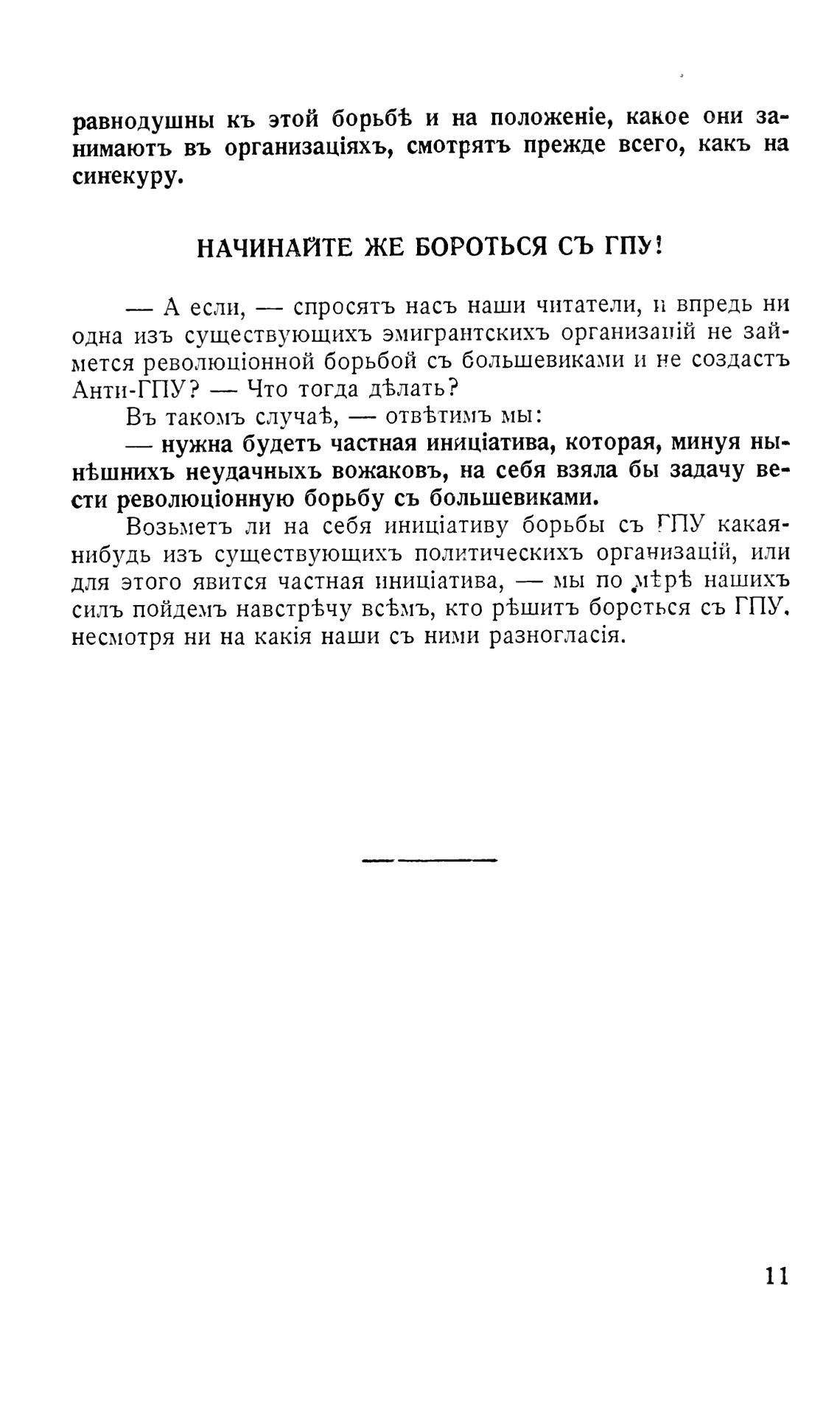 равнодушны къ этой борьбѣ и на положеніе, какое они занимаютъ въ организаціяхъ, смотрятъ прежде всего, какъ на синекуру.

НАЧИНАЙТЕ ЖЕ БОРОТЬСЯ СЪ ГПУ!

— А если, — спросятъ насъ наши читатели, и впредь ни одна изъ существующихъ эмигрантскихъ организацій не займется революціонной борьбой съ большевиками и не создастъ Анти-ГПУ? — Что тогда дѣлать?

Въ такомъ случаѣ, — отвѣтимъ мы:

— нужна будетъ частная иниціатива, которая, минуя нынѣшнихъ неудачныхъ вожаковъ, на себя взяла бы задачу вести революціонную борьбу съ большевиками.

Возьметъ ли на себя иниціативу борьбы съ ГПУ какая-нибудь изъ существующихъ политическихъ организацій, или для этого явится частная иниціатива, — мы по мѣрѣ нашихъ силъ пойдемъ навстрѣчу всѣмъ, кто рѣшитъ бороться съ ГПУ, несмотря ни на какія наши съ ними разногласія.

11